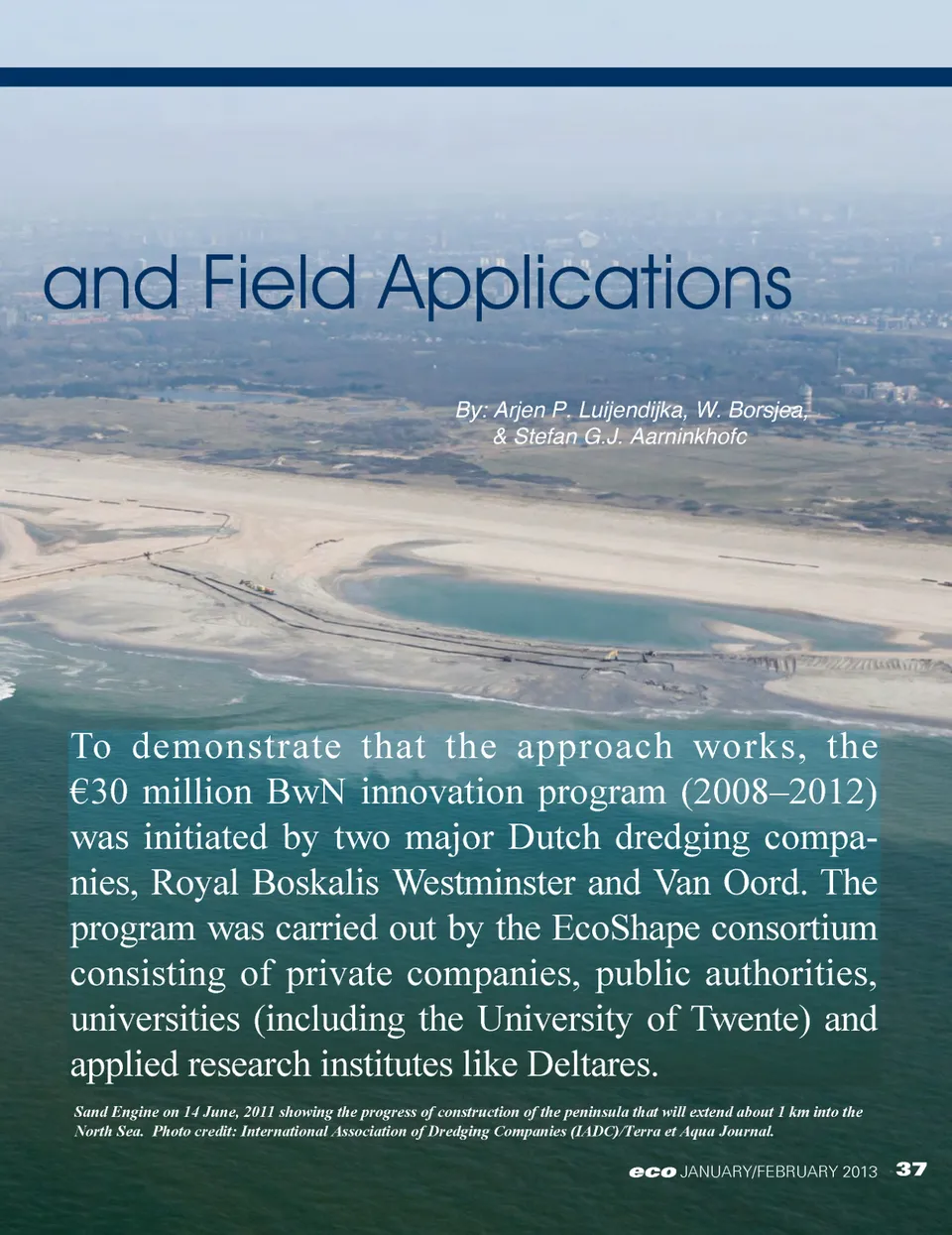 and Field Applications

By: Arjen P. Luijendijka, W. Borsjea, & Stefan G.J. Aarninkhofc

To demonstrate that the approach works, the €30 million BwN innovation program (2008–2012) was initiated by two major Dutch dredging companies, Royal Boskalis Westminster and Van Oord. The program was carried out by the EcoShape consortium consisting of private companies, public authorities, universities (including the University of Twente) and applied research institutes like Deltares.

Sand Engine on 14 June, 2011 showing the progress of construction of the peninsula that will extend about 1 km into the North Sea. Photo credit: International Association of Dredging Companies (IADC)/Terra et Aqua Journal.

eco JANUARY/FEBRUARY 2013 37